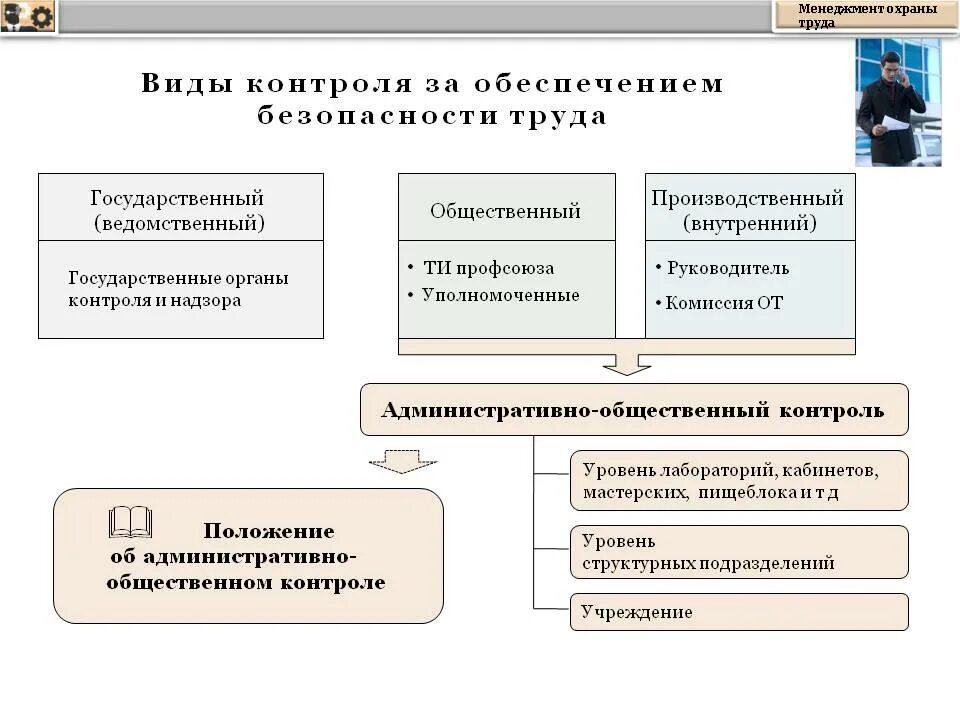 Менеджмент охраны труда

Виды контроля за обеспечением безопасности труда

Государственный (ведомственный)

Государственные органы контроля и надзора

Общественный

• ТИ профсоюза
• Уполномоченные

Производственный (внутренний)

• Руководитель
• Комиссия ОТ

Административно-общественный контроль

Уровень лабораторий, кабинетов, мастерских, пищеблока и т д

Уровень структурных подразделений

Учреждение

Положение об административно-общественном контроле